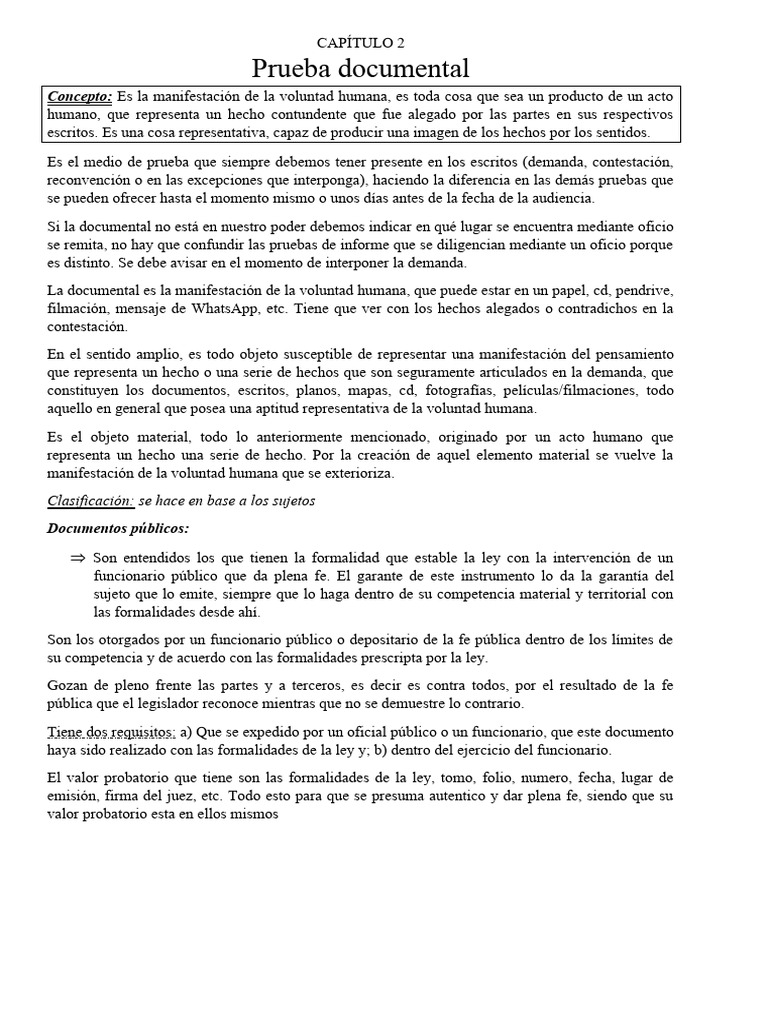 CAPÍTULO 2

Prueba documental

Concepto: Es la manifestación de la voluntad humana, es toda cosa que sea un producto de un acto humano, que representa un hecho contundente que fue alegado por las partes en sus respectivos escritos. Es una cosa representativa, capaz de producir una imagen de los hechos por los sentidos.

Es el medio de prueba que siempre debemos tener presente en los escritos (demanda, contestación, reconvención o en las excepciones que interponga), haciendo la diferencia en las demás pruebas que se pueden ofrecer hasta el momento mismo o unos días antes de la fecha de la audiencia.

Si la documental no está en nuestro poder debemos indicar en qué lugar se encuentra mediante oficio se remita, no hay que confundir las pruebas de informe que se diligencian mediante un oficio porque es distinto. Se debe avisar en el momento de interponer la demanda.

La documental es la manifestación de la voluntad humana, que puede estar en un papel, cd, pendrive, filmación, mensaje de WhatsApp, etc. Tiene que ver con los hechos alegados o contradichos en la contestación.

En el sentido amplio, es todo objeto susceptible de representar una manifestación del pensamiento que representa un hecho o una serie de hechos que son seguramente articulados en la demanda, que constituyen los documentos, escritos, planos, mapas, cd, fotografías, películas/filmaciones, todo aquello en general que posea una aptitud representativa de la voluntad humana.

Es el objeto material, todo lo anteriormente mencionado, originado por un acto humano que representa un hecho una serie de hecho. Por la creación de aquel elemento material se vuelve la manifestación de la voluntad humana que se exterioriza.

Clasificación: se hace en base a los sujetos

Documentos públicos:

⇒ Son entendidos los que tienen la formalidad que estable la ley con la intervención de un funcionario público que da plena fe. El garante de este instrumento lo da la garantía del sujeto que lo emite, siempre que lo haga dentro de su competencia material y territorial con las formalidades desde ahí.

Son los otorgados por un funcionario público o depositario de la fe pública dentro de los límites de su competencia y de acuerdo con las formalidades prescripta por la ley.

Gozan de pleno frente las partes y a terceros, es decir es contra todos, por el resultado de la fe pública que el legislador reconoce mientras que no se demuestre lo contrario.

Tiene dos requisitos: a) Que se expedido por un oficial público o un funcionario, que este documento haya sido realizado con las formalidades de la ley y; b) dentro del ejercicio del funcionario.

El valor probatorio que tiene son las formalidades de la ley, tomo, folio, numero, fecha, lugar de emisión, firma del juez, etc. Todo esto para que se presuma autentico y dar plena fe, siendo que su valor probatorio esta en ellos mismos